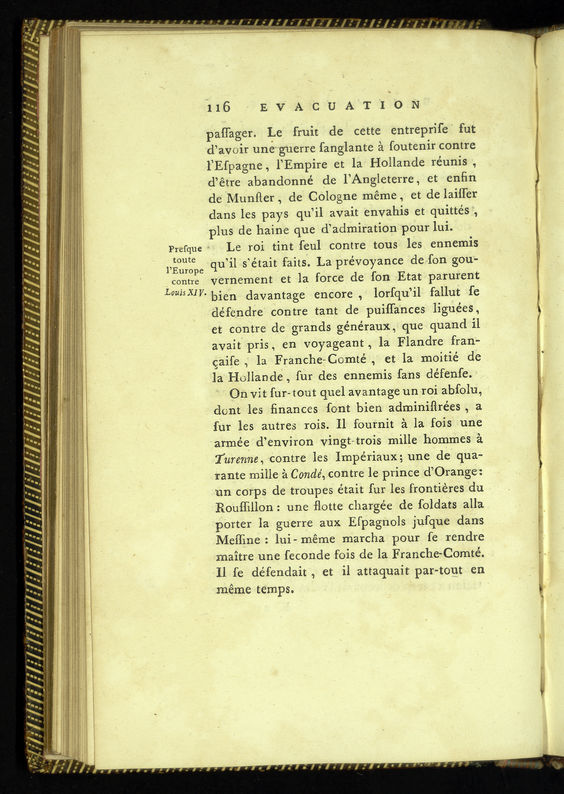 116 EVACUATION

paſſager. Le fruit de cette entrepriſe fut d'avoir une guerre ſanglante à ſoutenir contre l'Eſpagne, l'Empire et la Hollande réunis, d'être abandonné de l'Angleterre, et enfin de Munſter, de Cologne même, et de laiſſer dans les pays qu'il avait envahis et quittés, plus de haine que d'admiration pour lui.

Preſque toute l'Europe contre Louis XIV.

Le roi tint ſeul contre tous les ennemis qu'il s'était faits. La prévoyance de ſon gouvernement et la force de ſon Etat parurent bien davantage encore, lorſqu'il fallut ſe défendre contre tant de puiſſances liguées, et contre de grands généraux, que quand il avait pris, en voyageant, la Flandre françaiſe, la Franche-Comté, et la moitié de la Hollande, ſur des ennemis ſans défenſe.

On vit ſur-tout quel avantage un roi abſolu, dont les finances ſont bien adminiſtrées, a ſur les autres rois. Il fournit à la fois une armée d'environ vingt-trois mille hommes à Turenne, contre les Impériaux; une de quarante mille à Condé, contre le prince d'Orange: un corps de troupes était ſur les frontières du Rouſſillon: une flotte chargée de ſoldats alla porter la guerre aux Eſpagnols juſque dans Meſſine: lui-même marcha pour ſe rendre maître une ſeconde fois de la Franche-Comté. Il ſe défendait, et il attaquait par-tout en même temps.